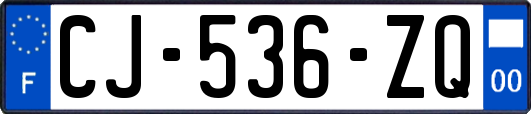 F
CJ-536-ZQ
00